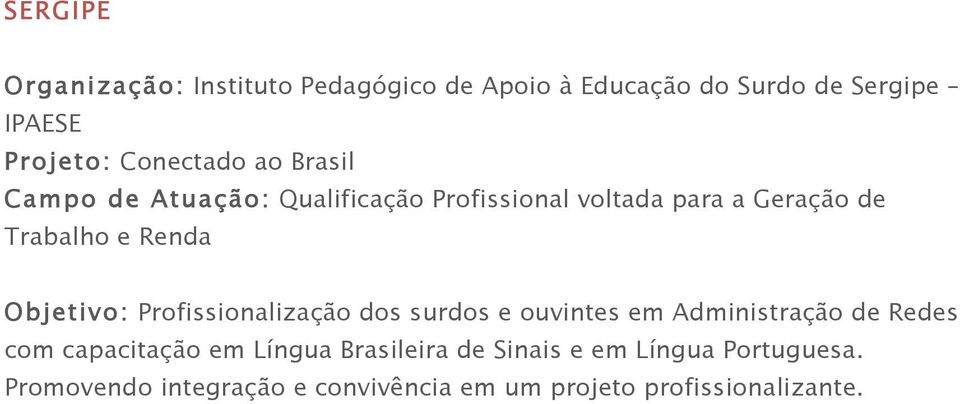 SERGIPE

Organização: Instituto Pedagógico de Apoio à Educação do Surdo de Sergipe – IPAESE
Projeto: Conectado ao Brasil
Campo de Atuação: Qualificação Profissional voltada para a Geração de Trabalho e Renda

Objetivo: Profissionalização dos surdos e ouvintes em Administração de Redes com capacitação em Língua Brasileira de Sinais e em Língua Portuguesa. Promovendo integração e convivência em um projeto profissionalizante.